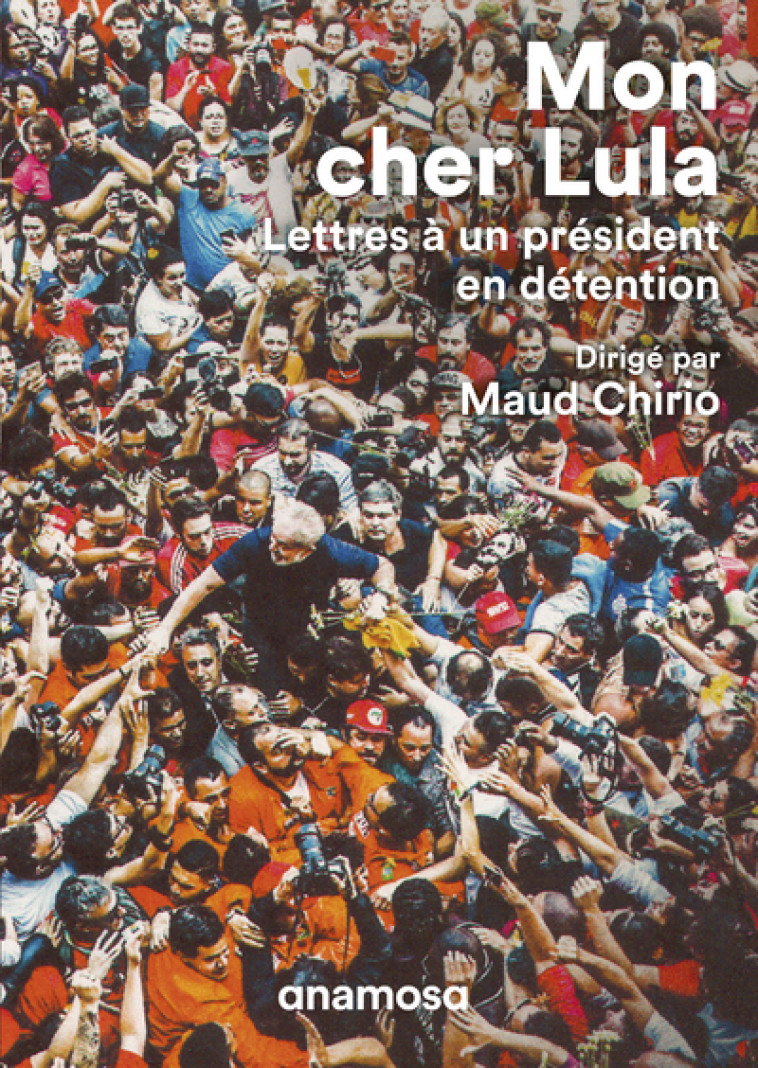 Mon cher Lula

Lettres à un président en détention

Dirigé par
Maud Chirio

anamosa